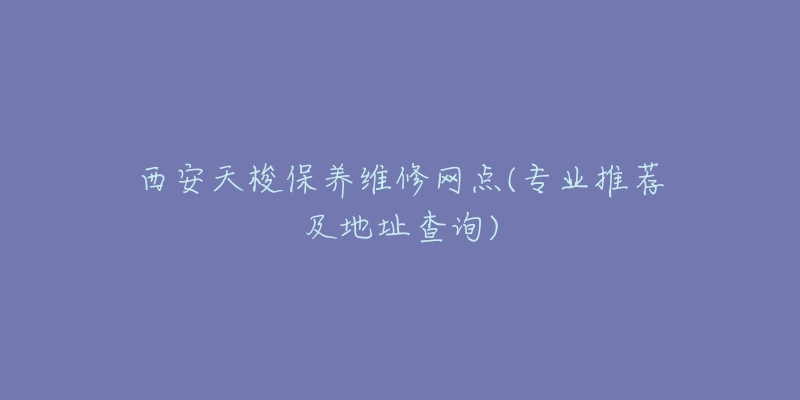 西安天梭保养维修网点(专业推荐及地址查询)